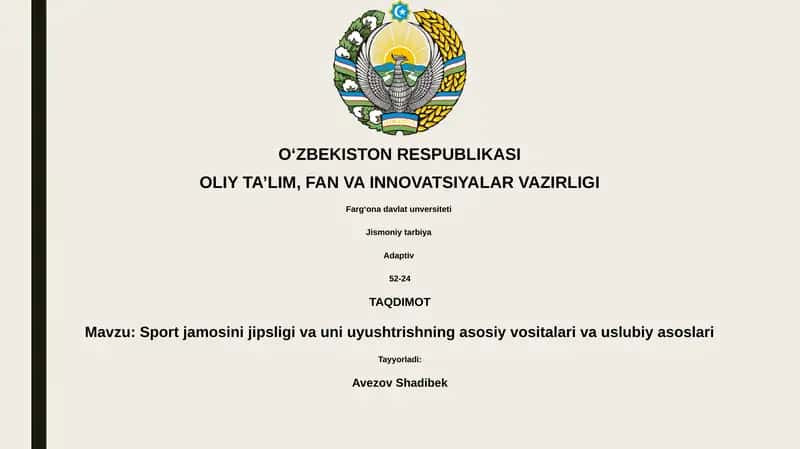 O‘ZBEKISTON RESPUBLIKASI
OLIY TA’LIM, FAN VA INNOVATSIYALAR VAZIRLIGI

Farg‘ona davlat unversiteti

Jismoniy tarbiya

Adaptiv

52-24

TAQDIMOT

Mavzu: Sport jamosini jipsligi va uni uyushtrishning asosiy vositalari va uslubiy asoslari

Tayyorladi:

Avezov Shadibek